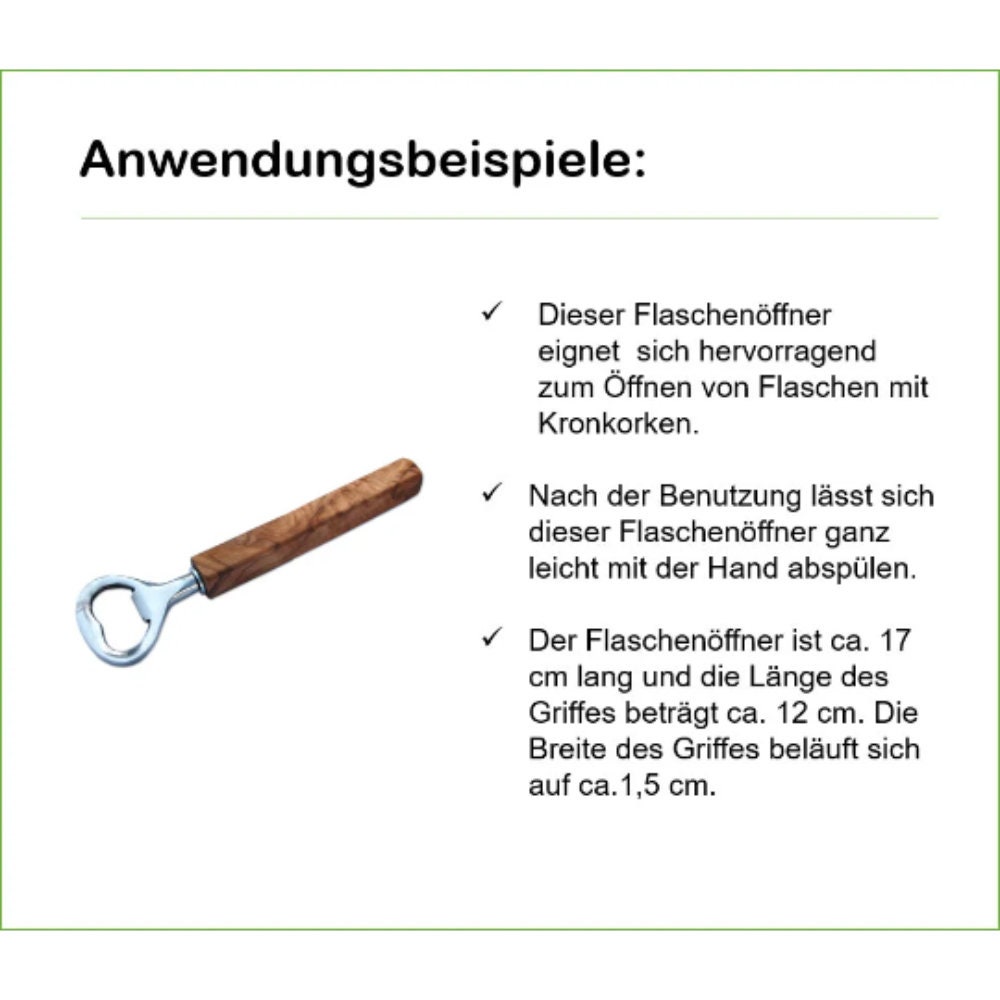 Anwendungsbeispiele:

✓ Dieser Flaschenöffner eignet sich hervorragend zum Öffnen von Flaschen mit Kronkorken.

✓ Nach der Benutzung lässt sich dieser Flaschenöffner ganz leicht mit der Hand abspülen.

✓ Der Flaschenöffner ist ca. 17 cm lang und die Länge des Griffes beträgt ca. 12 cm. Die Breite des Griffes beläuft sich auf ca.1,5 cm.